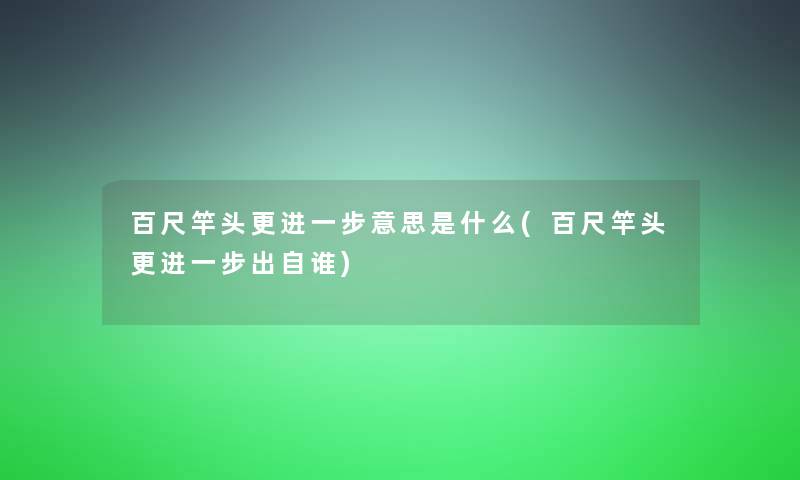 百尺竿头更进一步意思是什么(百尺竿头更进一步出自谁)